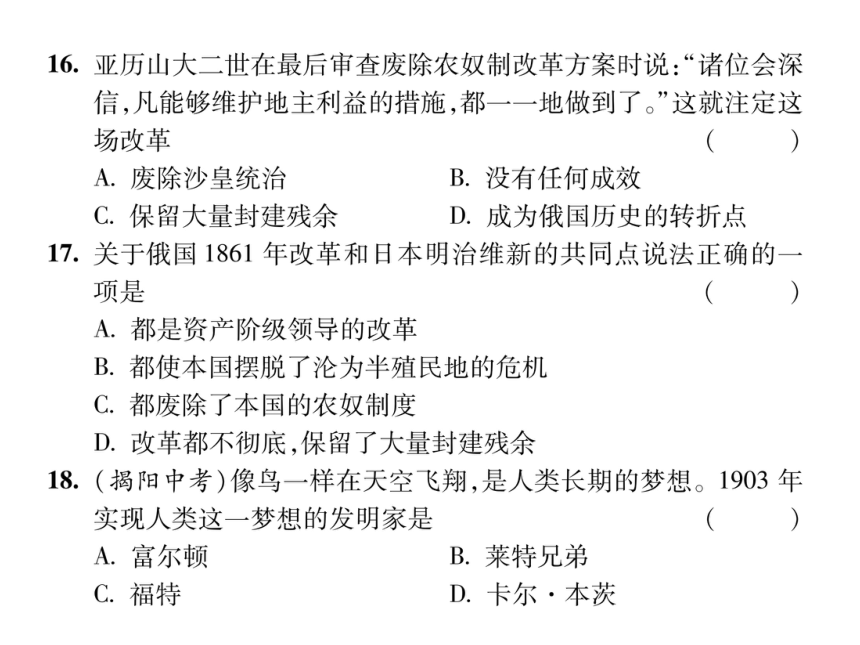 16. 亚历山大二世在最后审查废除农奴制改革方案时说:“诸位会深信,凡能够维护地主利益的措施,都一一地做到了。”这就注定这场改革 ( )

A. 废除沙皇统治
B. 没有任何成效
C. 保留大量封建残余
D. 成为俄国历史的转折点

17. 关于俄国 1861 年改革和日本明治维新的共同点说法正确的一项是 ( )

A. 都是资产阶级领导的改革
B. 都使本国摆脱了沦为半殖民地的危机
C. 都废除了本国的农奴制度
D. 改革都不彻底,保留了大量封建残余

18. (揭阳中考)像鸟一样在天空飞翔,是人类长期的梦想。1903 年实现人类这一梦想的发明家是 ( )

A. 富尔顿
B. 莱特兄弟
C. 福特
D. 卡尔·本茨